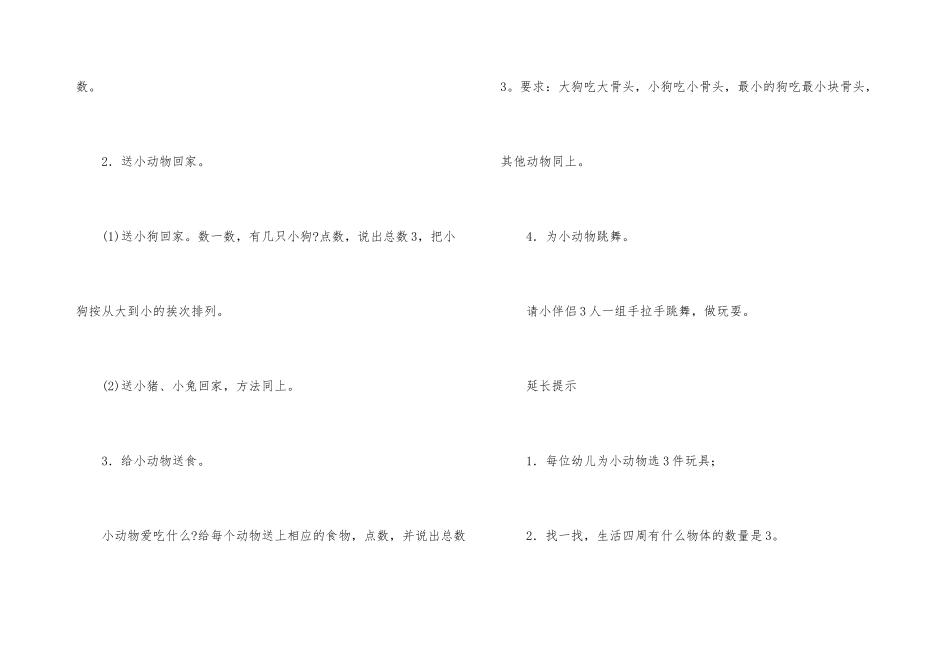 数。

2．送小动物回家。

(1)送小狗回家。数一数，有几只小狗?点数，说出总数3，把小狗按从大到小的挨次排列。

(2)送小猪、小兔回家，方法同上。

3．给小动物送食。

小动物爱吃什么?给每个动物送上相应的食物，点数，并说出总数3。要求：大狗吃大骨头，小狗吃小骨头，最小的狗吃最小块骨头，其他动物同上。

4．为小动物跳舞。

请小伴侣3人一组手拉手跳舞，做玩耍。

延长提示

1．每位幼儿为小动物选3件玩具；

2．找一找，生活四周有什么物体的数量是3。